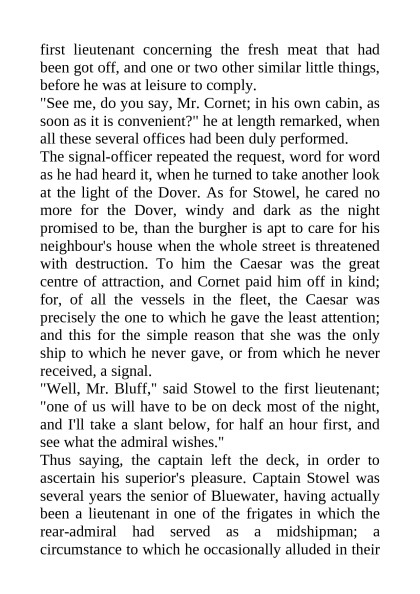 first lieutenant concerning the fresh meat that had been got off, and one or two other similar little things, before he was at leisure to comply.

"See me, do you say, Mr. Cornet; in his own cabin, as soon as it is convenient?" he at length remarked, when all these several offices had been duly performed.

The signal-officer repeated the request, word for word as he had heard it, when he turned to take another look at the light of the Dover. As for Stowel, he cared no more for the Dover, windy and dark as the night promised to be, than the burgher is apt to care for his neighbour's house when the whole street is threatened with destruction. To him the Caesar was the great centre of attraction, and Cornet paid him off in kind; for, of all the vessels in the fleet, the Caesar was precisely the one to which he gave the least attention; and this for the simple reason that she was the only ship to which he never gave, or from which he never received, a signal.

"Well, Mr. Bluff," said Stowel to the first lieutenant; "one of us will have to be on deck most of the night, and I'll take a slant below, for half an hour first, and see what the admiral wishes."

Thus saying, the captain left the deck, in order to ascertain his superior's pleasure. Captain Stowel was several years the senior of Bluewater, having actually been a lieutenant in one of the frigates in which the rear-admiral had served as a midshipman; a circumstance to which he occasionally alluded in their